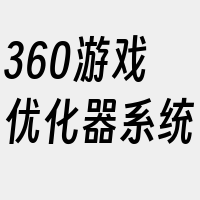 360游戏
优化器系统